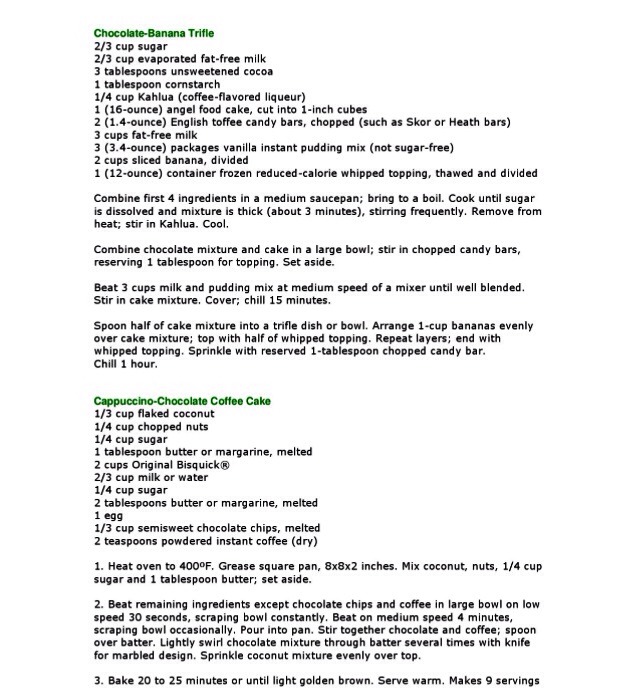 Chocolate-Banana Trifle
2/3 cup sugar
2/3 cup evaporated fat-free milk
3 tablespoons unsweetened cocoa
1 tablespoon cornstarch
1/4 cup Kahlua (coffee-flavored liqueur)
1 (16-ounce) angel food cake, cut into 1-inch cubes
2 (1.4-ounce) English toffee candy bars, chopped (such as Skor or Heath bars)
3 cups fat-free milk
3 (3.4-ounce) packages vanilla instant pudding mix (not sugar-free)
2 cups sliced banana, divided
1 (12-ounce) container frozen reduced-calorie whipped topping, thawed and divided

Combine first 4 ingredients in a medium saucepan; bring to a boil. Cook until sugar is dissolved and mixture is thick (about 3 minutes), stirring frequently. Remove from heat; stir in Kahlua. Cool.

Combine chocolate mixture and cake in a large bowl; stir in chopped candy bars, reserving 1 tablespoon for topping. Set aside.

Beat 3 cups milk and pudding mix at medium speed of a mixer until well blended. Stir in cake mixture. Cover; chill 15 minutes.

Spoon half of cake mixture into a trifle dish or bowl. Arrange 1-cup bananas evenly over cake mixture; top with half of whipped topping. Repeat layers; end with whipped topping. Sprinkle with reserved 1-tablespoon chopped candy bar.
Chill 1 hour.

Cappuccino-Chocolate Coffee Cake
1/3 cup flaked coconut
1/4 cup chopped nuts
1/4 cup sugar
1 tablespoon butter or margarine, melted
2 cups Original Bisquick®
2/3 cup milk or water
1/4 cup sugar
2 tablespoons butter or margarine, melted
1 egg
1/3 cup semisweet chocolate chips, melted
2 teaspoons powdered instant coffee (dry)

1. Heat oven to 400ºF. Grease square pan, 8x8x2 inches. Mix coconut, nuts, 1/4 cup sugar and 1 tablespoon butter; set aside.

2. Beat remaining ingredients except chocolate chips and coffee in large bowl on low speed 30 seconds, scraping bowl constantly. Beat on medium speed 4 minutes, scraping bowl occasionally. Pour into pan. Stir together chocolate and coffee; spoon over batter. Lightly swirl chocolate mixture through batter several times with knife for marbled design. Sprinkle coconut mixture evenly over top.

3. Bake 20 to 25 minutes or until light golden brown. Serve warm. Makes 9 servings